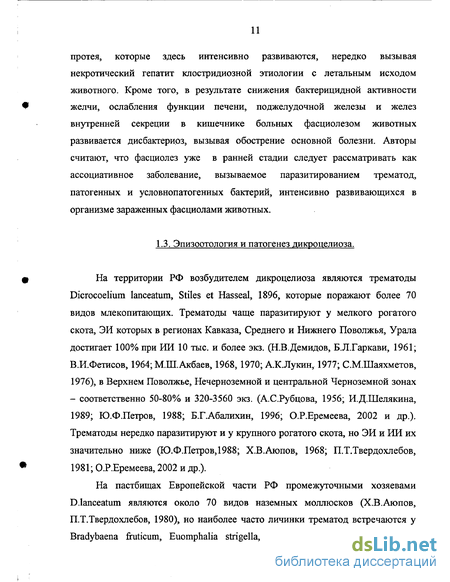 11

протея, которые здесь интенсивно развиваются, нередко вызывая некротический гепатит клостридиозной этиологии с летальным исходом животного. Кроме того, в результате снижения бактерицидной активности желчи, ослабления функции печени, поджелудочной железы и желез внутренней секреции в кишечнике больных фасциолезом животных развивается дисбактериоз, вызывая обострение основной болезни. Авторы считают, что фасциолез уже в ранней стадии следует рассматривать как ассоциативное заболевание, вызываемое паразитированием трематод, патогенных и условнопатогенных бактерий, интенсивно развивающихся в организме зараженных фасциолами животных.

1.3. Эпизоотология и патогенез дикроцелиоза.

На территории РФ возбудителем дикроцелиоза являются трематоды Dicrocoelium lanceatum, Stiles et Hasseal, 1896, которые поражают более 70 видов млекопитающих. Трематоды чаще паразитируют у мелкого рогатого скота, ЭИ которых в регионах Кавказа, Среднего и Нижнего Поволжья, Урала достигает 100% при ИИ 10 тыс. и более экз. (Н.В.Демидов, Б.Л.Гаркави, 1961; В.И.Фетисов, 1964; М.Ш.Акбаев, 1968, 1970; А.К.Лукин, 1977; С.М.Шаяхметов, 1976), в Верхнем Поволжье, Нечерноземной и центральной Черноземной зонах – соответственно 50-80% и 320-3560 экз. (А.С.Рубцова, 1956; И.Д.Шелякина, 1989; Ю.Ф.Петров, 1988; Б.Г.Абалихин, 1996; О.Р.Еремеева, 2002 и др.). Трематоды нередко паразитируют и у крупного рогатого скота, но ЭИ и ИИ их значительно ниже (Ю.Ф.Петров,1988; Х.В.Аюпов, 1968; П.Т.Твердохлебов, 1981; О.Р.Еремеева, 2002 и др.).

На пастбищах Европейской части РФ промежуточными хозяевами D.lanceatum являются около 70 видов наземных моллюсков (Х.В.Аюпов, П.Т.Твердохлебов, 1980), но наиболее часто личинки трематод встречаются у Bradybaena fruticum, Euomphalia strigella,

dsLib.net
библиотека диссертаций